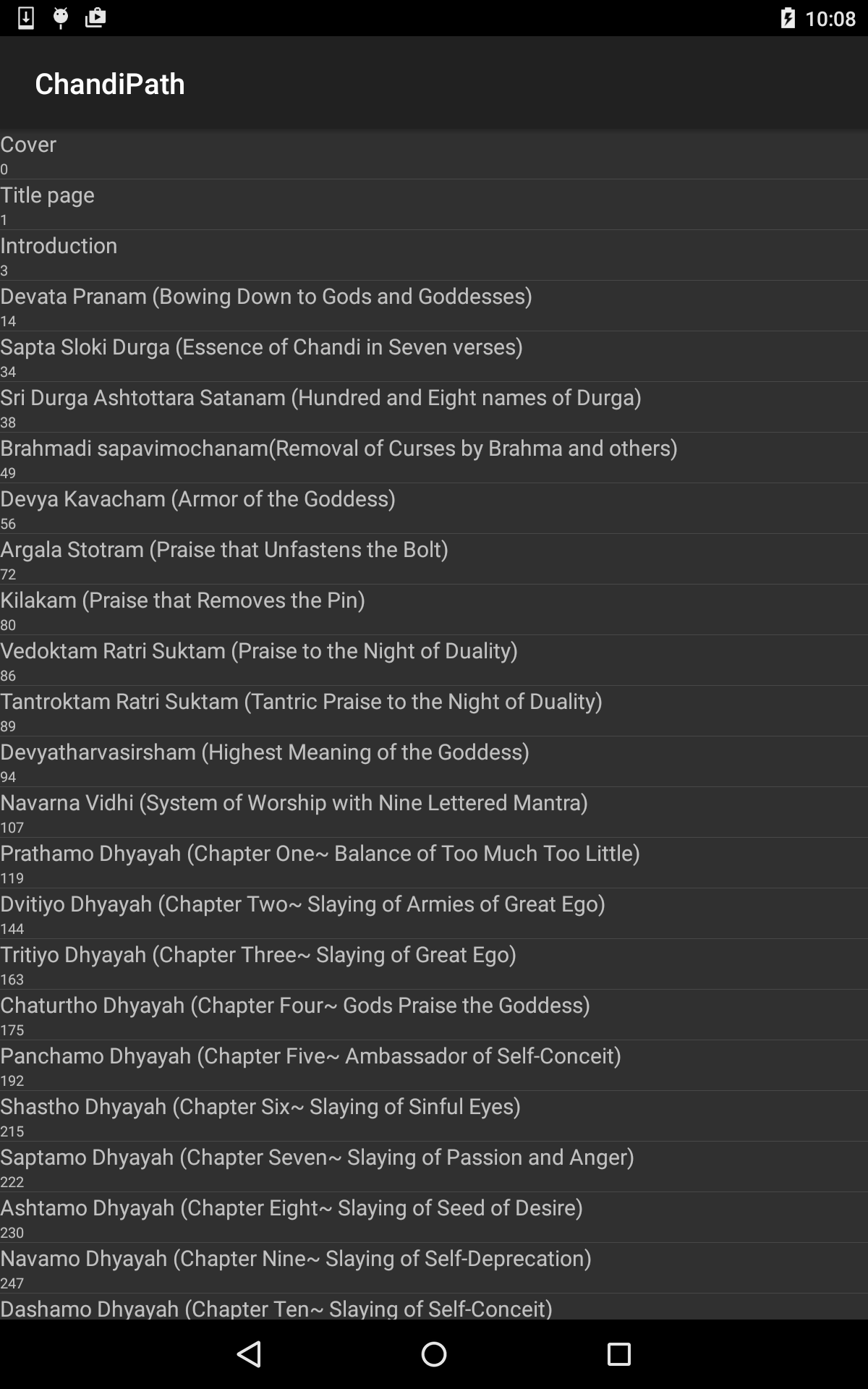 10:08

ChandiPath

Cover
0
Title page
1
Introduction
3
Devata Pranam (Bowing Down to Gods and Goddesses)
14
Sapta Sloki Durga (Essence of Chandi in Seven verses)
34
Sri Durga Ashtottara Satanam (Hundred and Eight names of Durga)
38
Brahmadi sapavimochanam(Removal of Curses by Brahma and others)
49
Devya Kavacham (Armor of the Goddess)
56
Argala Stotram (Praise that Unfastens the Bolt)
72
Kilakam (Praise that Removes the Pin)
80
Vedoktam Ratri Suktam (Praise to the Night of Duality)
86
Tantroktam Ratri Suktam (Tantric Praise to the Night of Duality)
89
Devyatharvasirsham (Highest Meaning of the Goddess)
94
Navarna Vidhi (System of Worship with Nine Lettered Mantra)
107
Prathamo Dhyayah (Chapter One~ Balance of Too Much Too Little)
119
Dvitiyo Dhyayah (Chapter Two~ Slaying of Armies of Great Ego)
144
Tritiyo Dhyayah (Chapter Three~ Slaying of Great Ego)
163
Chaturtho Dhyayah (Chapter Four~ Gods Praise the Goddess)
175
Panchamo Dhyayah (Chapter Five~ Ambassador of Self-Conceit)
192
Shastho Dhyayah (Chapter Six~ Slaying of Sinful Eyes)
215
Saptamo Dhyayah (Chapter Seven~ Slaying of Passion and Anger)
222
Ashtamo Dhyayah (Chapter Eight~ Slaying of Seed of Desire)
230
Navamo Dhyayah (Chapter Nine~ Slaying of Self-Deprecation)
247
Dashamo Dhyayah (Chapter Ten~ Slaying of Self-Conceit)